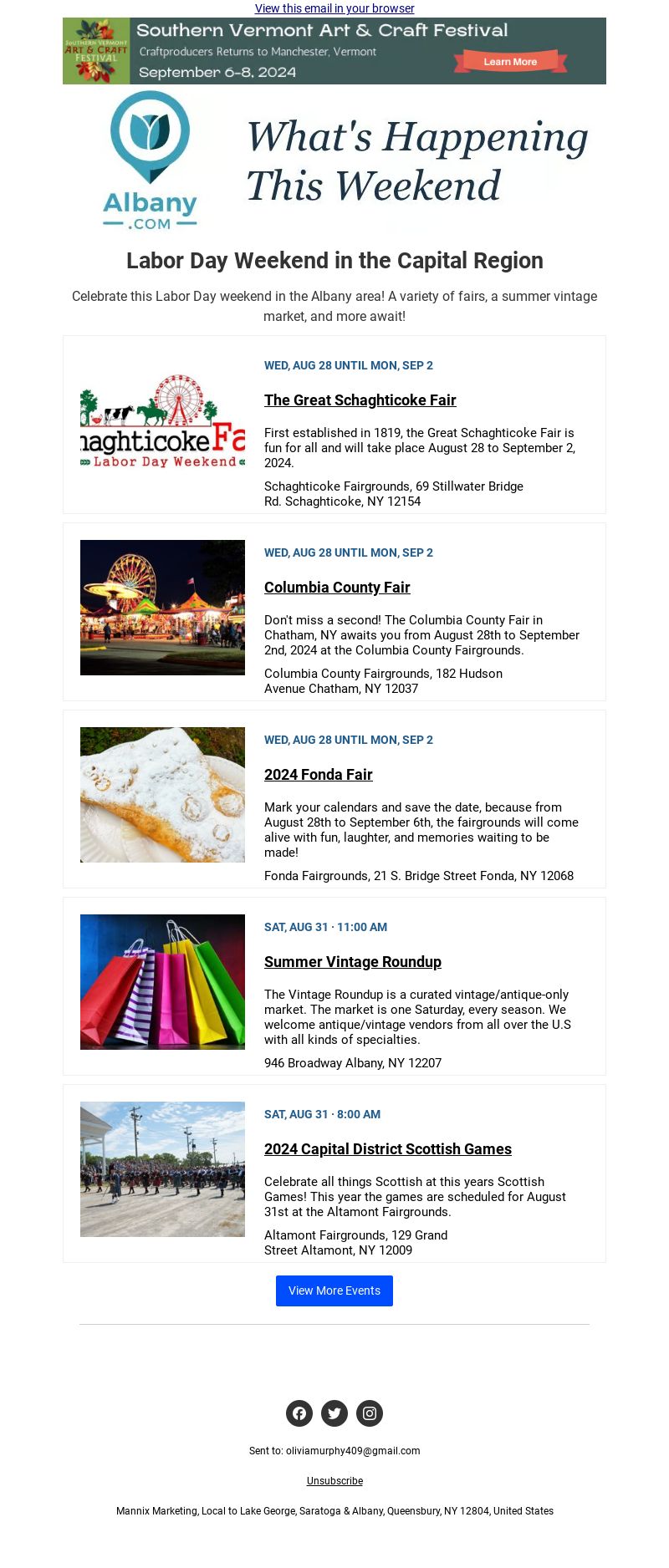 View this email in your browser

SOUTHERN VERMONT ART & CRAFT FESTIVAL

Southern Vermont Art & Craft Festival
Craftproducers Returns to Manchester, Vermont
September 6-8, 2024
Learn More

Albany .COM

What's Happening This Weekend

Labor Day Weekend in the Capital Region

Celebrate this Labor Day weekend in the Albany area! A variety of fairs, a summer vintage market, and more await!

aghticoke Fa
Labor Day Weekend

WED, AUG 28 UNTIL MON, SEP 2

The Great Schaghticoke Fair

First established in 1819, the Great Schaghticoke Fair is fun for all and will take place August 28 to September 2, 2024.

Schaghticoke Fairgrounds, 69 Stillwater Bridge Rd. Schaghticoke, NY 12154

WED, AUG 28 UNTIL MON, SEP 2

Columbia County Fair

Don't miss a second! The Columbia County Fair in Chatham, NY awaits you from August 28th to September 2nd, 2024 at the Columbia County Fairgrounds.

Columbia County Fairgrounds, 182 Hudson Avenue Chatham, NY 12037

WED, AUG 28 UNTIL MON, SEP 2

2024 Fonda Fair

Mark your calendars and save the date, because from August 28th to September 6th, the fairgrounds will come alive with fun, laughter, and memories waiting to be made!

Fonda Fairgrounds, 21 S. Bridge Street Fonda, NY 12068

SAT, AUG 31 · 11:00 AM

Summer Vintage Roundup

The Vintage Roundup is a curated vintage/antique-only market. The market is one Saturday, every season. We welcome antique/vintage vendors from all over the U.S with all kinds of specialties.

946 Broadway Albany, NY 12207

SAT, AUG 31 · 8:00 AM

2024 Capital District Scottish Games

Celebrate all things Scottish at this years Scottish Games! This year the games are scheduled for August 31st at the Altamont Fairgrounds.

Altamont Fairgrounds, 129 Grand Street Altamont, NY 12009

View More Events

Sent to: oliviamurphy409@gmail.com

Unsubscribe

Mannix Marketing, Local to Lake George, Saratoga & Albany, Queensbury, NY 12804, United States